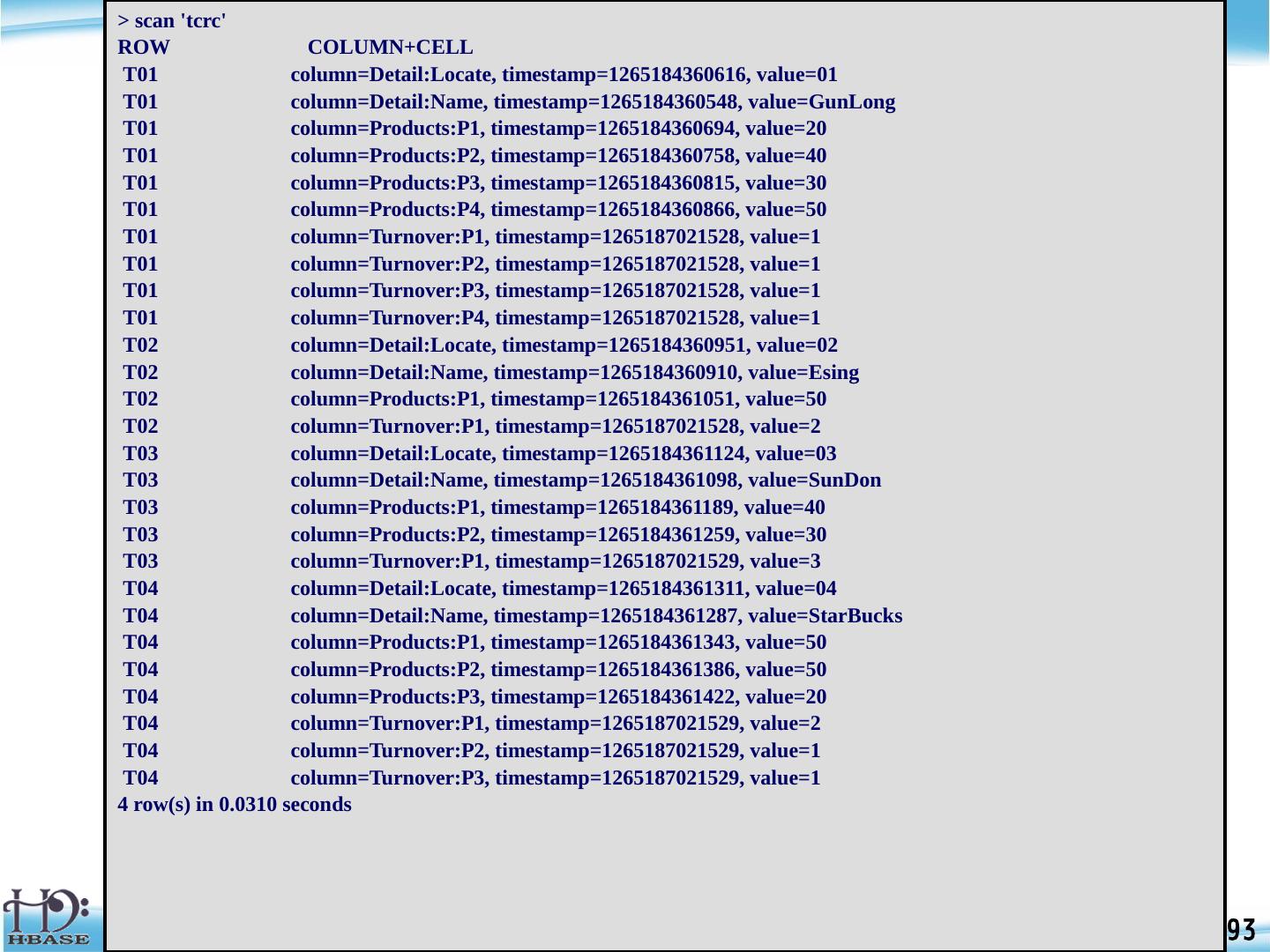 > scan 'tcrc'
ROW COLUMN+CELL
T01 column=Detail:Locate, timestamp=1265184360616, value=01
T01 column=Detail:Name, timestamp=1265184360548, value=GunLong
T01 column=Products:P1, timestamp=1265184360694, value=20
T01 column=Products:P2, timestamp=1265184360758, value=40
T01 column=Products:P3, timestamp=1265184360815, value=30
T01 column=Products:P4, timestamp=1265184360866, value=50
T01 column=Turnover:P1, timestamp=1265187021528, value=1
T01 column=Turnover:P2, timestamp=1265187021528, value=1
T01 column=Turnover:P3, timestamp=1265187021528, value=1
T01 column=Turnover:P4, timestamp=1265187021528, value=1
T02 column=Detail:Locate, timestamp=1265184360951, value=02
T02 column=Detail:Name, timestamp=1265184360910, value=Esing
T02 column=Products:P1, timestamp=1265184361051, value=50
T02 column=Turnover:P1, timestamp=1265187021528, value=2
T03 column=Detail:Locate, timestamp=1265184361124, value=03
T03 column=Detail:Name, timestamp=1265184361098, value=SunDon
T03 column=Products:P1, timestamp=1265184361189, value=40
T03 column=Products:P2, timestamp=1265184361259, value=30
T03 column=Turnover:P1, timestamp=1265187021529, value=3
T04 column=Detail:Locate, timestamp=1265184361311, value=04
T04 column=Detail:Name, timestamp=1265184361287, value=StarBucks
T04 column=Products:P1, timestamp=1265184361343, value=50
T04 column=Products:P2, timestamp=1265184361386, value=50
T04 column=Products:P3, timestamp=1265184361422, value=20
T04 column=Turnover:P1, timestamp=1265187021529, value=2
T04 column=Turnover:P2, timestamp=1265187021529, value=1
T04 column=Turnover:P3, timestamp=1265187021529, value=1
4 row(s) in 0.0310 seconds

HBASE

93